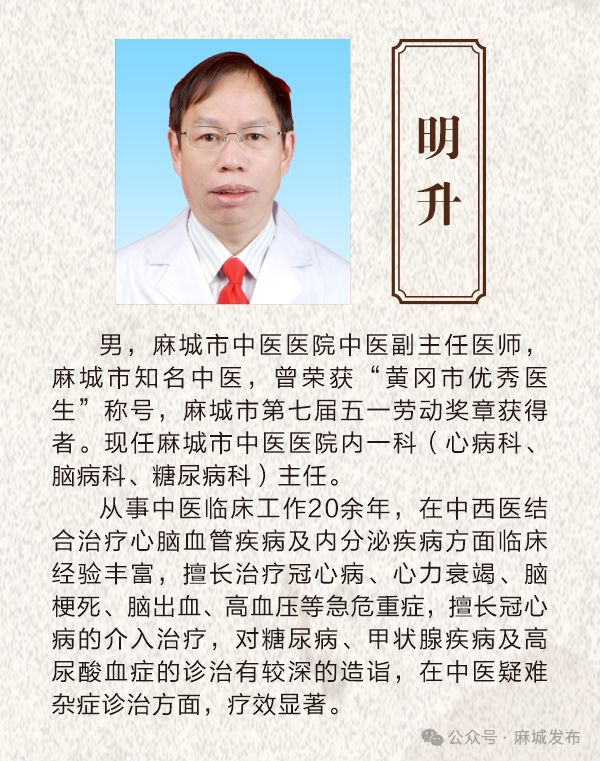 明升

男，麻城市中医医院中医副主任医师，麻城市知名中医，曾荣获“黄冈市优秀医生”称号，麻城市第七届五一劳动奖章获得者。现任麻城市中医医院内一科（心病科、脑病科、糖尿病科）主任。

从事中医临床工作20余年，在中西医结合治疗心脑血管疾病及内分泌疾病方面临床经验丰富，擅长治疗冠心病、心力衰竭、脑梗死、脑出血、高血压等急危重症，擅长冠心病的介入治疗，对糖尿病、甲状腺疾病及高尿酸血症的诊治有较深的造诣，在中医疑难杂症诊治方面，疗效显著。

公众号 · 麻城发布